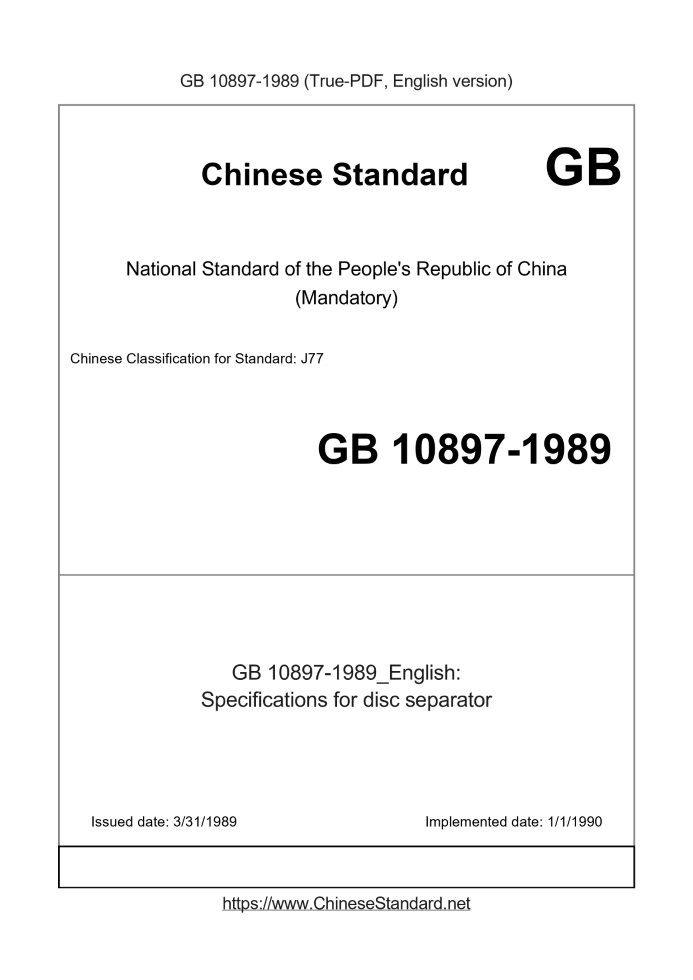 GB 10897-1989 (True-PDF, English version)

Chinese Standard GB

National Standard of the People's Republic of China (Mandatory)

Chinese Classification for Standard: J77

GB 10897-1989

GB 10897-1989_English: Specifications for disc separator

Issued date: 3/31/1989

Implemented date: 1/1/1990

https://www.ChineseStandard.net